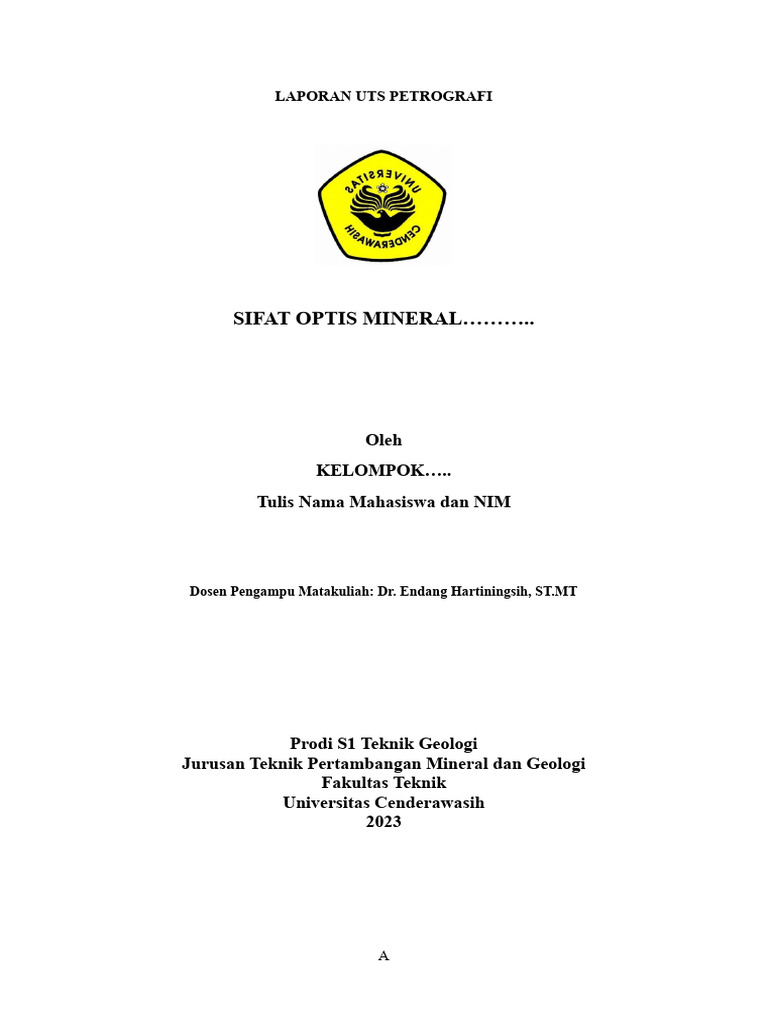 LAPORAN UTS PETROGRAFI

UNIVERSITAS CENDERAWASIH

SIFAT OPTIS MINERAL………..

Oleh

KELOMPOK…..

Tulis Nama Mahasiswa dan NIM

Dosen Pengampu Matakuliah: Dr. Endang Hartiningsih, ST.MT

Prodi S1 Teknik Geologi
Jurusan Teknik Pertambangan Mineral dan Geologi
Fakultas Teknik
Universitas Cenderawasih
2023

A